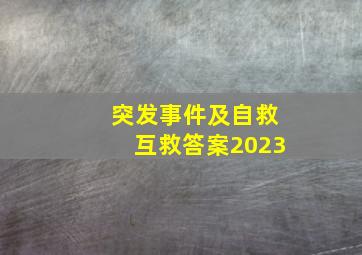 突发事件及自救互救答案2023